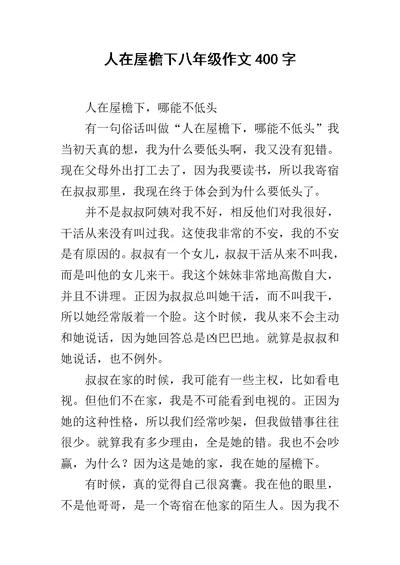 人在屋檐下八年级作文 400 字

人在屋檐下，哪能不低头

有一句俗话叫做“人在屋檐下，哪能不低头”我当初天真的想，我为什么要低头啊，我又没有犯错。现在父母外出打工去了，因为我要读书，所以我寄宿在叔叔那里，我现在终于体会到为什么要低头了。

并不是叔叔阿姨对我不好，相反他们对我很好，干活从来没有叫过我。这使我非常的不安，我的不安是有原因的。叔叔有一个女儿，叔叔干活从来不叫我，而是叫他的女儿来干。我这个妹妹非常地高傲自大，并且不讲理。正因为叔叔总叫她干活，而不叫我干，所以她经常版着一个脸。这个时候，我从来不会主动和她说话，因为她回答总是凶巴巴地。就算是叔叔和她说话，也不例外。

叔叔在家的时候，我可能有一些主权，比如看电视。但他们不在家，我是不可能看到电视的。正因为她的这种性格，所以我们经常吵架，但我做错事往往很少。就算我有多少理由，全是她的错。我也不会吵赢，为什么？因为这是她的家，我在她的屋檐下。

有时候，真的觉得自己很窝囊。我在他的眼里，不是他哥哥，是一个寄宿在他家的陌生人。因为我不